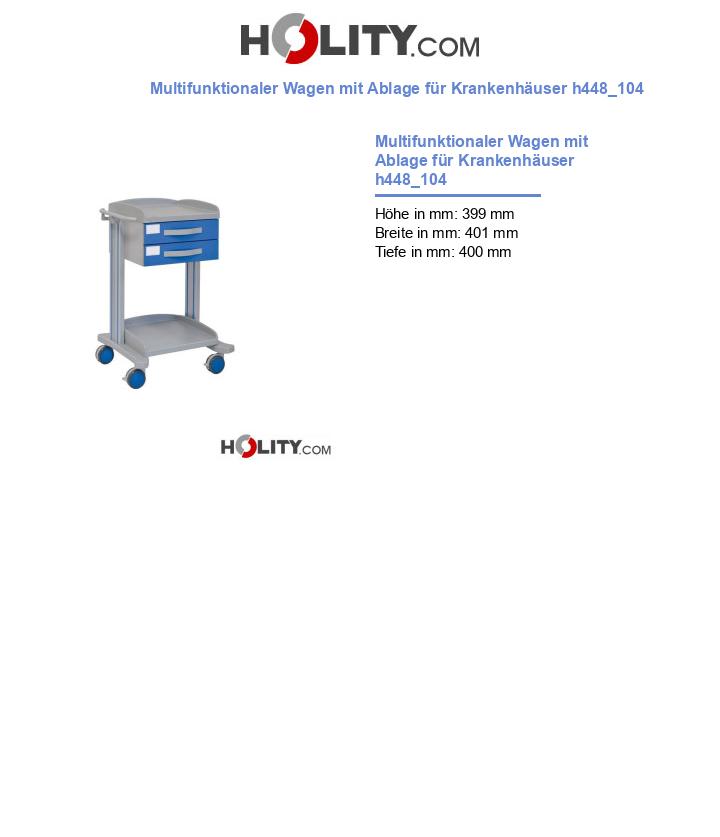 HOLITY.COM

Multifunktionaler Wagen mit Ablage für Krankenhäuser h448_104

Multifunktionaler Wagen mit Ablage für Krankenhäuser h448_104

Höhe in mm: 399 mm
Breite in mm: 401 mm
Tiefe in mm: 400 mm

HOLITY.COM